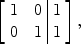 $\left[\begin{array}{cc|c} 1 & 0 & 1 \\ 0 & 1 & 1 \end{array}\right]$,